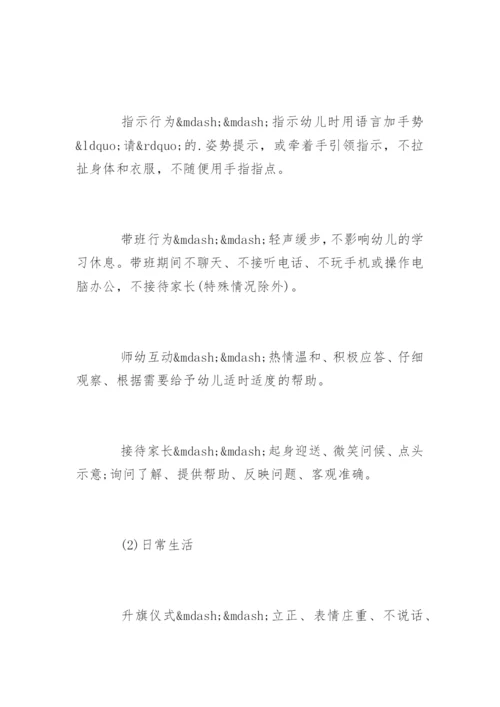 指示行为&mdash;&mdash;指示幼儿时用语言加手势&ldquo;请&rdquo;的.姿势提示，或牵着手引领指示，不拉扯身体和衣服，不随便用手指指点。

带班行为&mdash;&mdash;轻声缓步，不影响幼儿的学习休息。带班期间不聊天、不接听电话、不玩手机或操作电脑办公，不接待家长(特殊情况除外)。

师幼互动&mdash;&mdash;热情温和、积极应答、仔细观察、根据需要给予幼儿适时适度的帮助。

接待家长&mdash;&mdash;起身迎送、微笑问候、点头示意;询问了解、提供帮助、反映问题、客观准确。

(2)日常生活

升旗仪式&mdash;&mdash;立正、表情庄重、不说话、